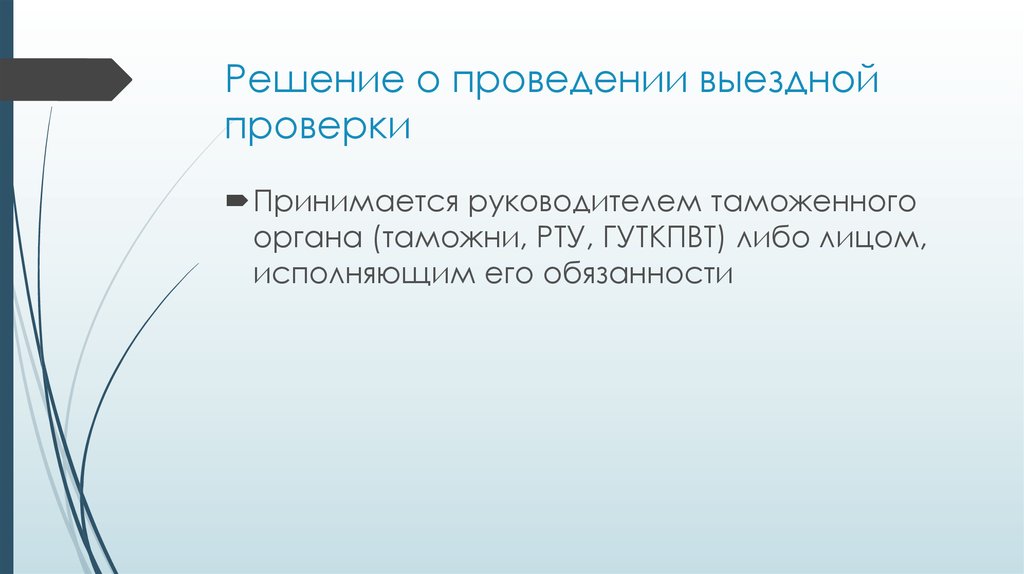 Решение о проведении выездной проверки

Принимается руководителем таможенного органа (таможни, РТУ, ГУТКПВТ) либо лицом, исполняющим его обязанности